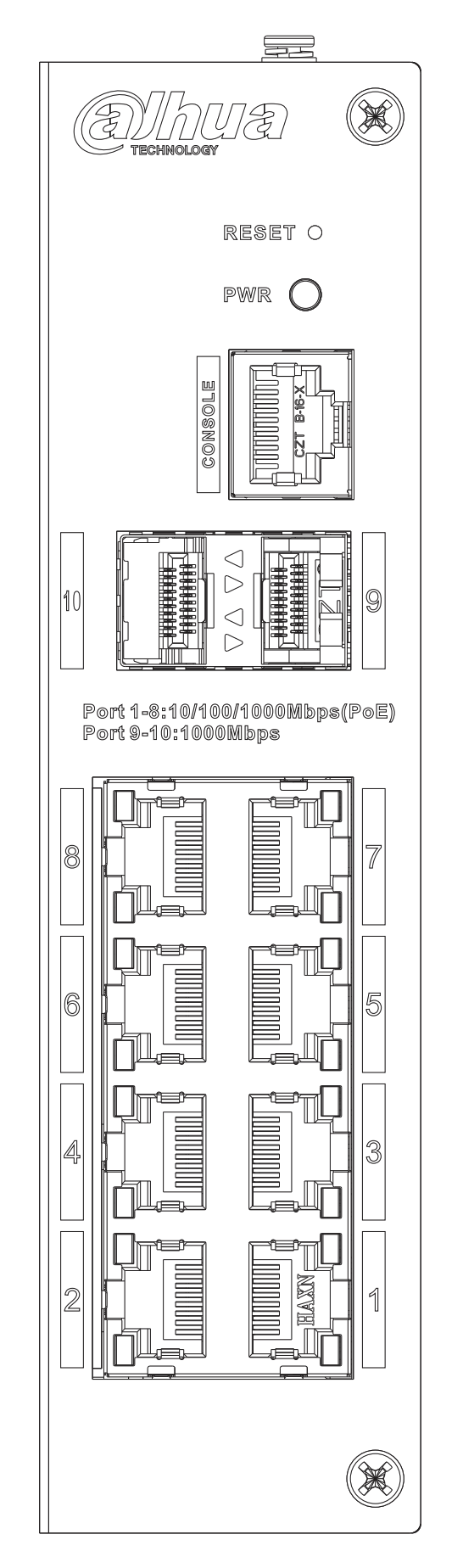 alhua
TECHNOLOGY

RESET

PWR

CONSOLE

CZT B-16-X

10

9

Port 1-8:10/100/1000Mbps(PoE)
Port 9-10:1000Mbps

8

7

6

5

4

3

2

HAXN

1